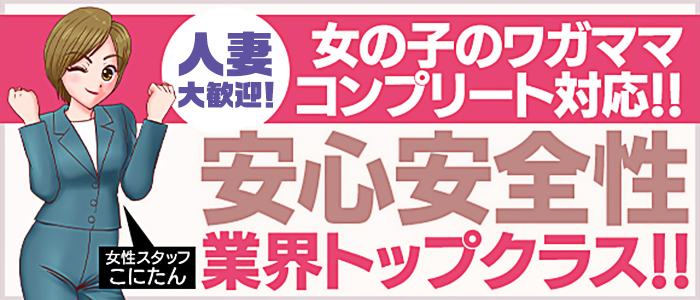 人妻
大歓迎!

女の子のワガママ
コンプリート対応!!

安心安全性
業界トップクラス!!

女性スタッフ
こにたん